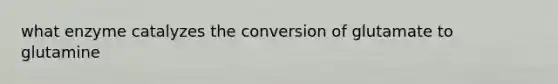 what enzyme catalyzes the conversion of glutamate to glutamine